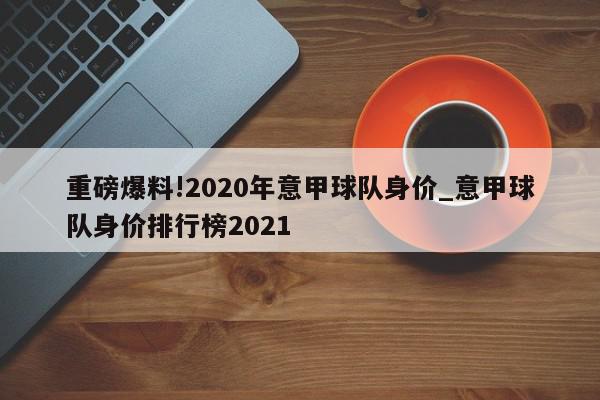 重磅爆料!2020年意甲球队身价_意甲球队身价排行榜2021